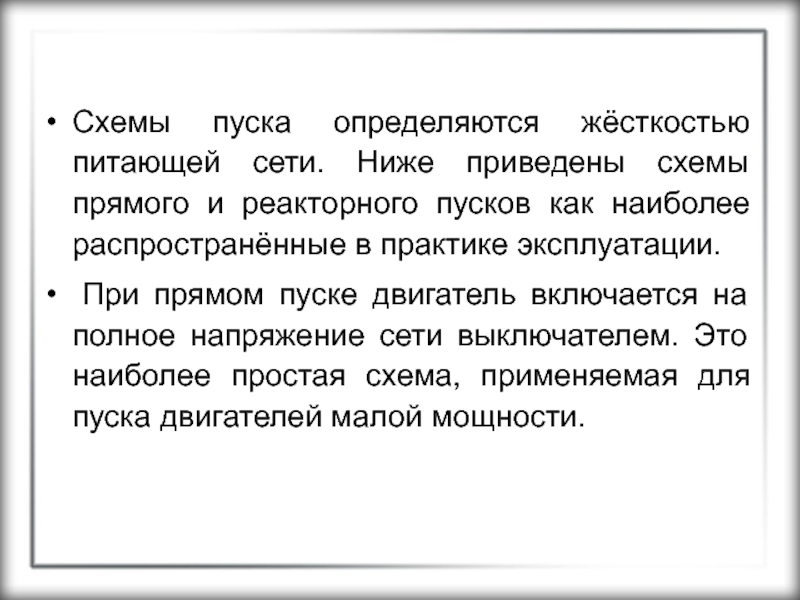 • Схемы пуска определяются жёсткостью питающей сети. Ниже приведены схемы прямого и реакторного пусков как наиболее распространённые в практике эксплуатации.

• При прямом пуске двигатель включается на полное напряжение сети выключателем. Это наиболее простая схема, применяемая для пуска двигателей малой мощности.